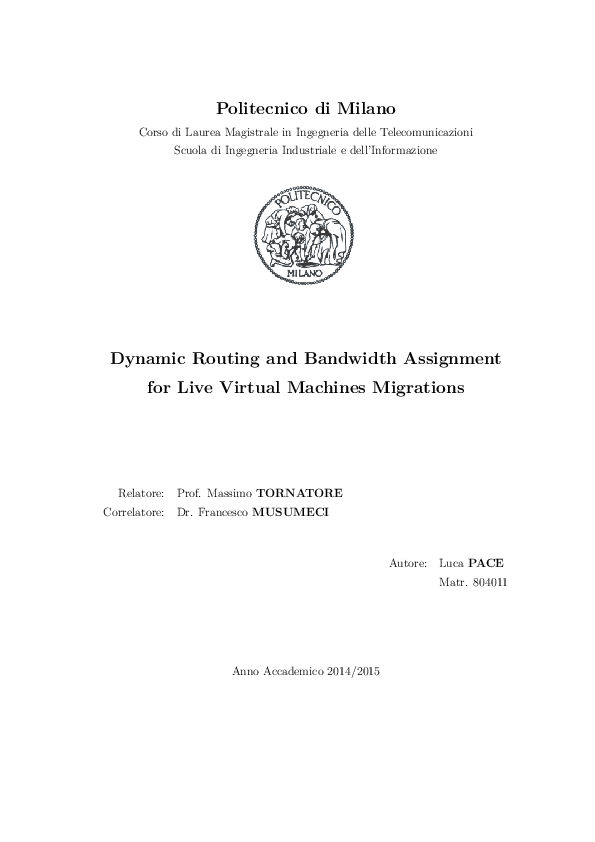 Politecnico di Milano

Corso di Laurea Magistrale in Ingegneria delle Telecomunicazioni
Scuola di Ingegneria Industriale e dell'Informazione

POLITECNICO
MILANO

Dynamic Routing and Bandwidth Assignment for Live Virtual Machines Migrations

Relatore: Prof. Massimo TORNATORE
Correlatore: Dr. Francesco MUSUMECI

Autore: Luca PACE
Matr. 804011

Anno Accademico 2014/2015